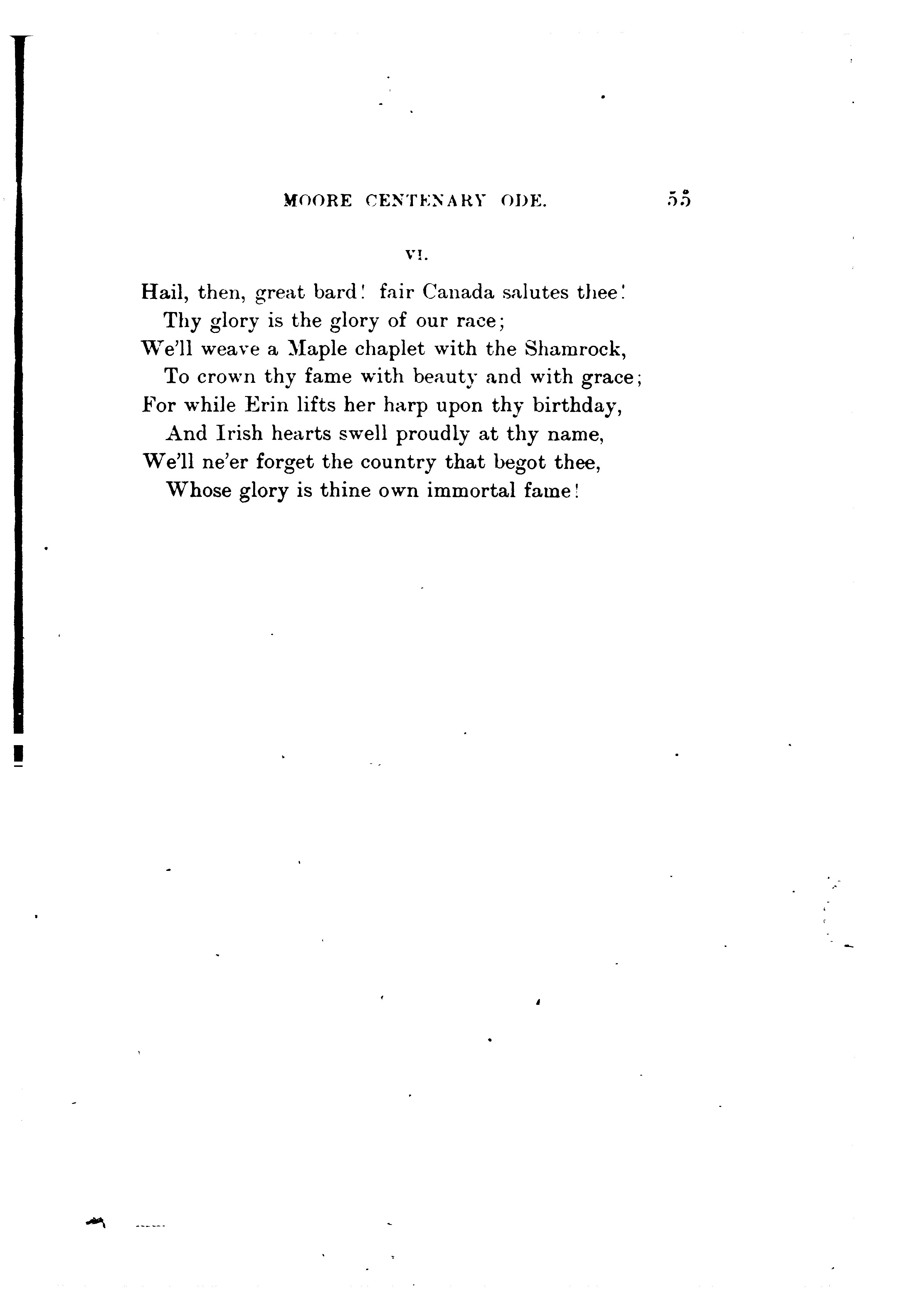 MOORE CENTENARY ODE. 55

VI.

Hail, then, great bard! fair Canada salutes thee!
Thy glory is the glory of our race;
We'll weave a Maple chaplet with the Shamrock,
To crown thy fame with beauty and with grace;
For while Erin lifts her harp upon thy birthday,
And Irish hearts swell proudly at thy name,
We'll ne'er forget the country that begot thee,
Whose glory is thine own immortal fame!